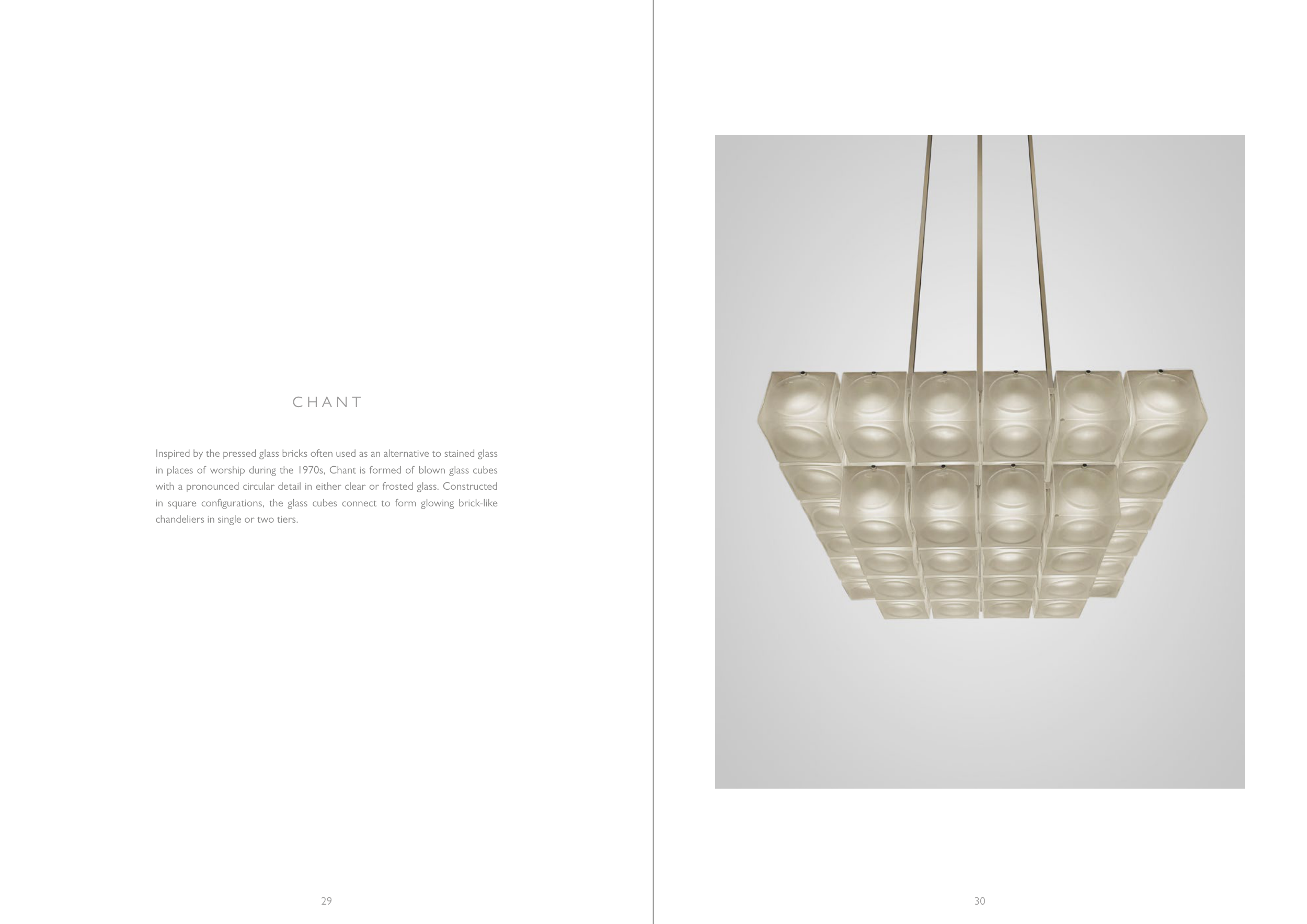 CHANT

Inspired by the pressed glass bricks often used as an alternative to stained glass in places of worship during the 1970s, Chant is formed of blown glass cubes with a pronounced circular detail in either clear or frosted glass. Constructed in square configurations, the glass cubes connect to form glowing brick-like chandeliers in single or two tiers.

29

30